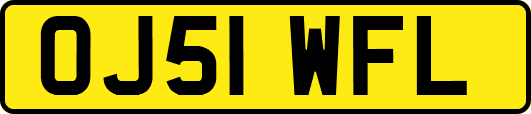 OJ51 WFL